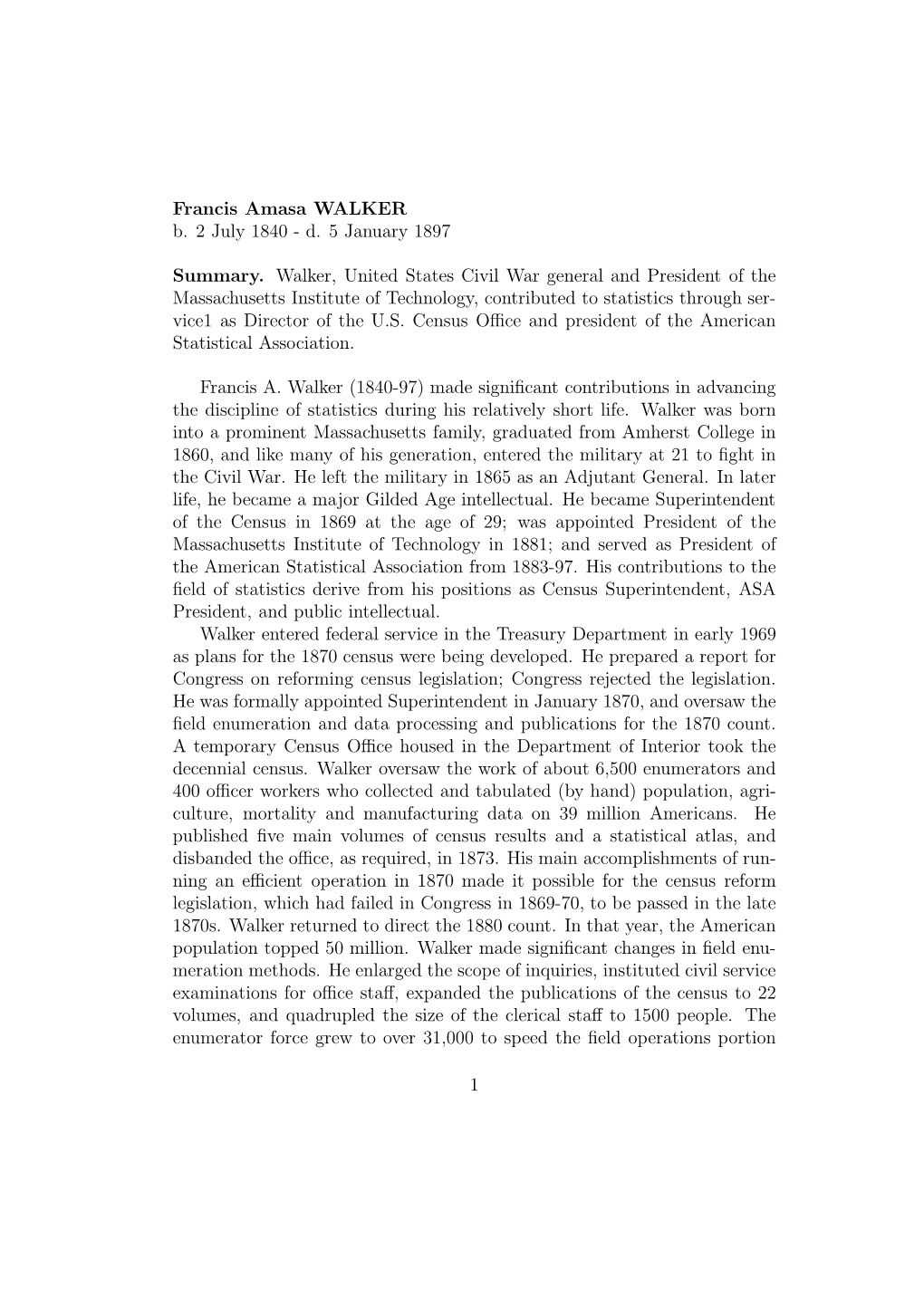 Francis Amasa WALKER
b. 2 July 1840 - d. 5 January 1897

Summary. Walker, United States Civil War general and President of the Massachusetts Institute of Technology, contributed to statistics through service1 as Director of the U.S. Census Office and president of the American Statistical Association.

Francis A. Walker (1840-97) made significant contributions in advancing the discipline of statistics during his relatively short life. Walker was born into a prominent Massachusetts family, graduated from Amherst College in 1860, and like many of his generation, entered the military at 21 to fight in the Civil War. He left the military in 1865 as an Adjutant General. In later life, he became a major Gilded Age intellectual. He became Superintendent of the Census in 1869 at the age of 29; was appointed President of the Massachusetts Institute of Technology in 1881; and served as President of the American Statistical Association from 1883-97. His contributions to the field of statistics derive from his positions as Census Superintendent, ASA President, and public intellectual.

Walker entered federal service in the Treasury Department in early 1969 as plans for the 1870 census were being developed. He prepared a report for Congress on reforming census legislation; Congress rejected the legislation. He was formally appointed Superintendent in January 1870, and oversaw the field enumeration and data processing and publications for the 1870 count. A temporary Census Office housed in the Department of Interior took the decennial census. Walker oversaw the work of about 6,500 enumerators and 400 officer workers who collected and tabulated (by hand) population, agriculture, mortality and manufacturing data on 39 million Americans. He published five main volumes of census results and a statistical atlas, and disbanded the office, as required, in 1873. His main accomplishments of running an efficient operation in 1870 made it possible for the census reform legislation, which had failed in Congress in 1869-70, to be passed in the late 1870s. Walker returned to direct the 1880 count. In that year, the American population topped 50 million. Walker made significant changes in field enumeration methods. He enlarged the scope of inquiries, instituted civil service examinations for office staff, expanded the publications of the census to 22 volumes, and quadrupled the size of the clerical staff to 1500 people. The enumerator force grew to over 31,000 to speed the field operations portion

1